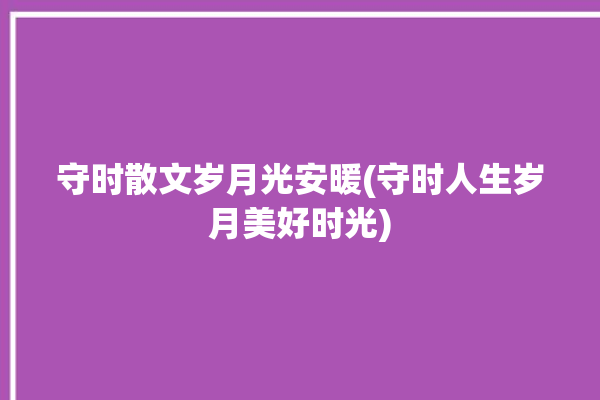 守时散文岁月光安暖(守时人生岁月美好时光)